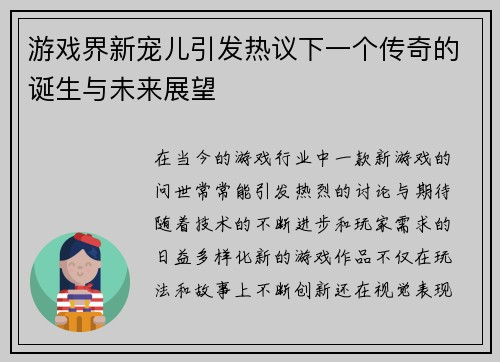 游戏界新宠儿引发热议下一个传奇的诞生与未来展望

在当今的游戏行业中一款新游戏的问世常常能引发热烈的讨论与期待随着技术的不断进步和玩家需求的日益多样化新的游戏作品不仅在玩法和故事上不断创新还在视觉表现